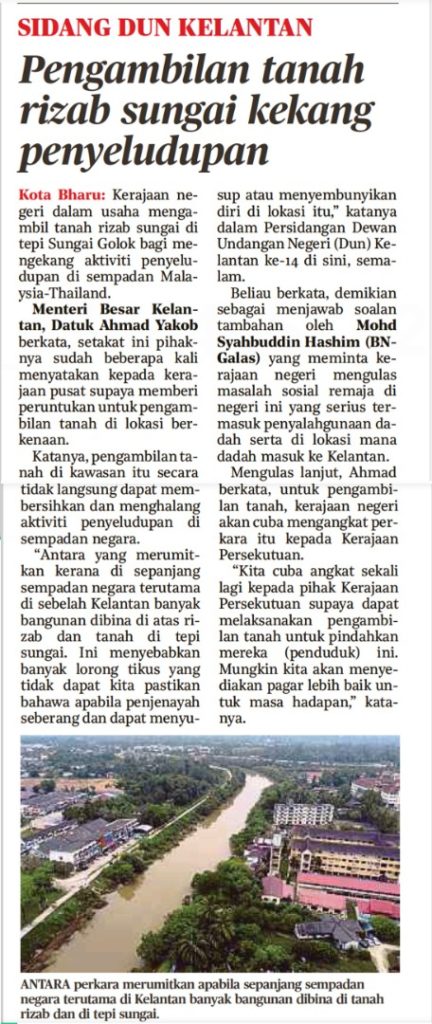 SIDANG DUN KELANTAN

Pengambilan tanah rizab sungai kekang penyeludupan

Kota Bharu: Kerajaan negeri dalam usaha mengambil tanah rizab sungai di tepi Sungai Golok bagi mengekang aktiviti penyeludupan di sempadan Malaysia-Thailand.

Menteri Besar Kelantan, Datuk Ahmad Yakob berkata, setakat ini pihaknya sudah beberapa kali menyatakan kepada kerajaan pusat supaya memberi peruntukan untuk pengambilan tanah di lokasi berkenaan.

Katanya, pengambilan tanah di kawasan itu secara tidak langsung dapat membersihkan dan menghalang aktiviti penyeludupan di sempadan negara.

"Antara yang merumitkan kerana di sepanjang sempadan negara terutama di sebelah Kelantan banyak bangunan dibina di atas rizab dan tanah di tepi sungai. Ini menyebabkan banyak lorong tikus yang tidak dapat kita pastikan bahawa apabila penjenayah seberang dan dapat menyusup atau menyembunyikan diri di lokasi itu," katanya dalam Persidangan Dewan Undangan Negeri (Dun) Kelantan ke-14 di sini, semalam.

Beliau berkata, demikian sebagai menjawab soalan tambahan oleh Mohd Syahbuddin Hashim (BN-Galas) yang meminta kerajaan negeri mengulas masalah sosial remaja di negeri ini yang serius termasuk penyalahgunaan dadah serta di lokasi mana dadah masuk ke Kelantan.

Mengulas lanjut, Ahmad berkata, untuk pengambilan tanah, kerajaan negeri akan cuba mengangkat perkara itu kepada Kerajaan Persekutuan.

"Kita cuba angkat sekali lagi kepada pihak Kerajaan Persekutuan supaya dapat melaksanakan pengambilan tanah untuk pindahkan mereka (penduduk) ini. Mungkin kita akan menyediakan pagar lebih baik untuk masa hadapan," katanya.

ANTARA perkara merumitkan apabila sepanjang sempadan negara terutama di Kelantan banyak bangunan dibina di tanah rizab dan di tepi sungai.